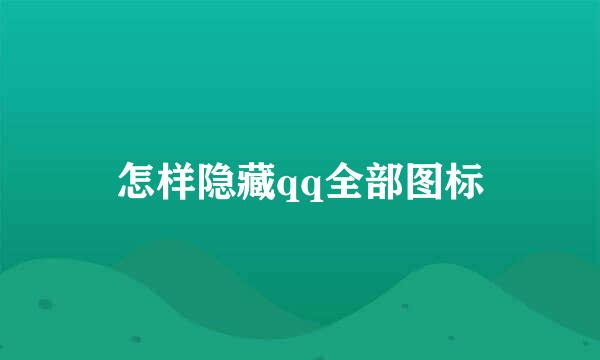 怎样隐藏qq全部图标